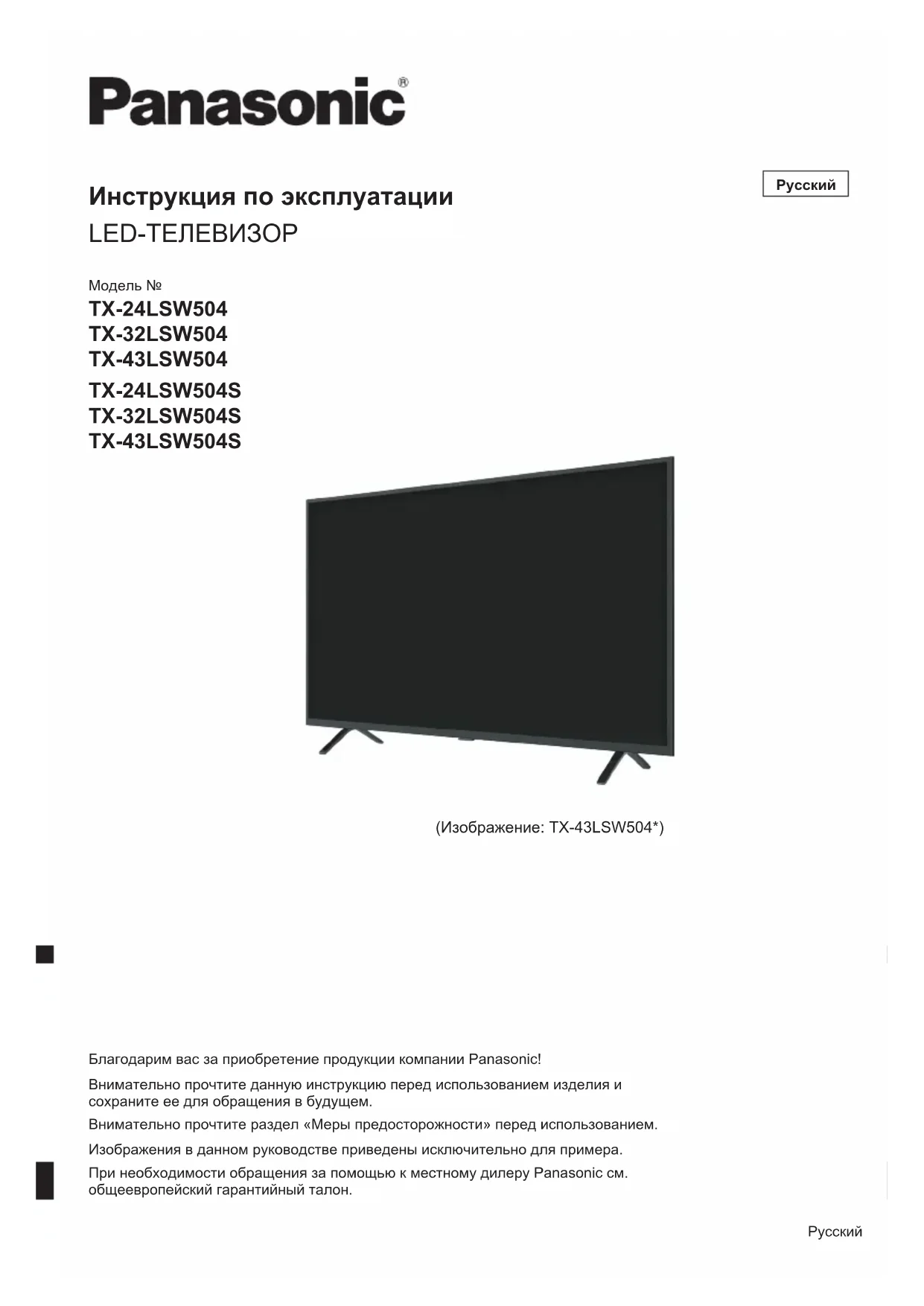 Panasonic®

Русский

Инструкция по эксплуатации
LED-ТЕЛЕВИЗОР

Модель №
TX-24LSW504
TX-32LSW504
TX-43LSW504
TX-24LSW504S
TX-32LSW504S
TX-43LSW504S

(Изображение: TX-43LSW504*)

Благодарим вас за приобретение продукции компании Panasonic!

Внимательно прочтите данную инструкцию перед использованием изделия и сохраните ее для обращения в будущем.

Внимательно прочтите раздел «Меры предосторожности» перед использованием.

Изображения в данном руководстве приведены исключительно для примера.

При необходимости обращения за помощью к местному дилеру Panasonic см. общеевропейский гарантийный талон.

Русский